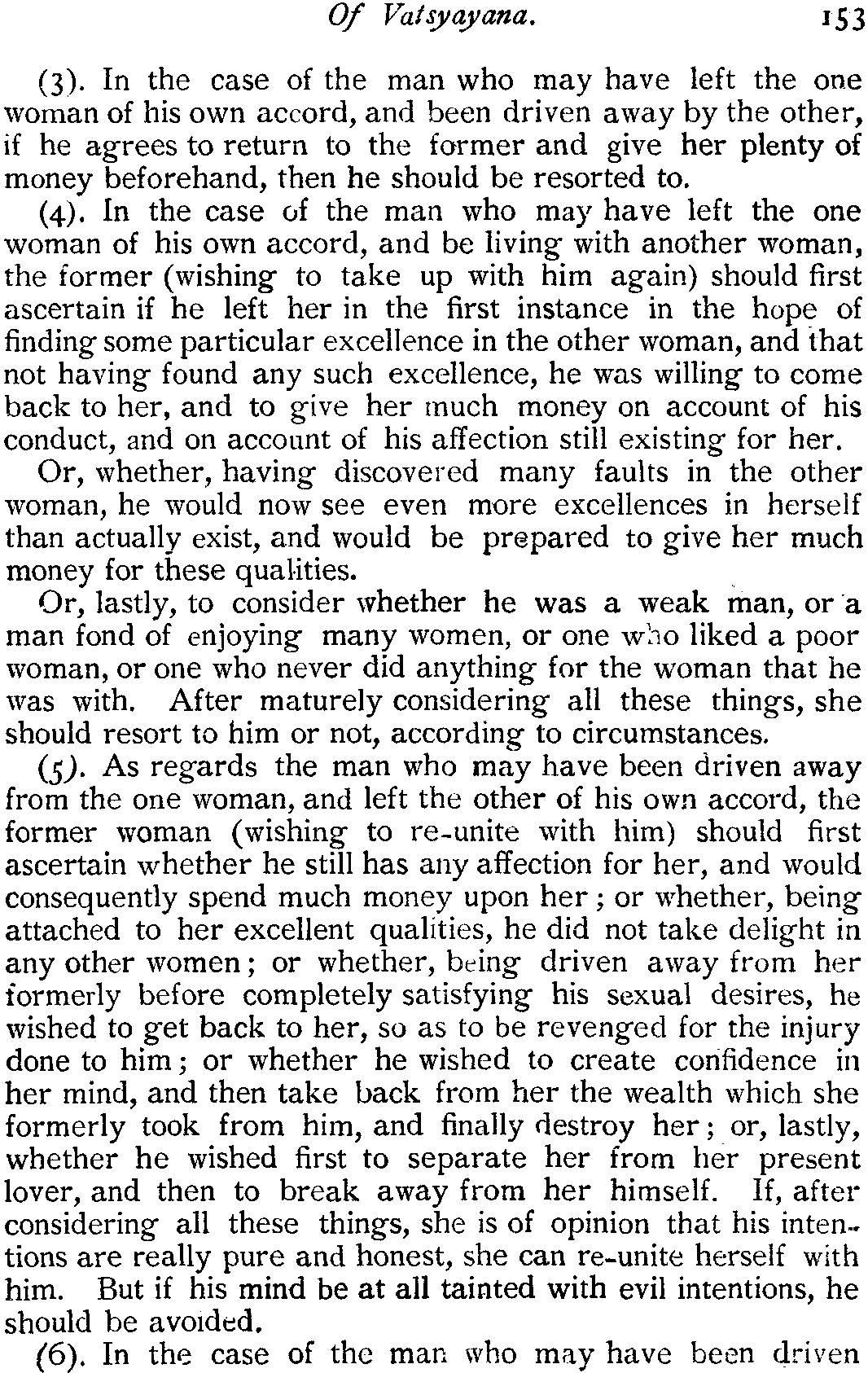 Of Vatsyayana. 153

(3). In the case of the man who may have left the one woman of his own accord, and been driven away by the other, if he agrees to return to the former and give her plenty of money beforehand, then he should be resorted to.

(4). In the case of the man who may have left the one woman of his own accord, and be living with another woman, the former (wishing to take up with him again) should first ascertain if he left her in the first instance in the hope of finding some particular excellence in the other woman, and that not having found any such excellence, he was willing to come back to her, and to give her much money on account of his conduct, and on account of his affection still existing for her.

Or, whether, having discovered many faults in the other woman, he would now see even more excellences in herself than actually exist, and would be prepared to give her much money for these qualities.

Or, lastly, to consider whether he was a weak man, or a man fond of enjoying many women, or one who liked a poor woman, or one who never did anything for the woman that he was with. After maturely considering all these things, she should resort to him or not, according to circumstances.

(5). As regards the man who may have been driven away from the one woman, and left the other of his own accord, the former woman (wishing to re-unite with him) should first ascertain whether he still has any affection for her, and would consequently spend much money upon her; or whether, being attached to her excellent qualities, he did not take delight in any other women; or whether, being driven away from her formerly before completely satisfying his sexual desires, he wished to get back to her, so as to be revenged for the injury done to him; or whether he wished to create confidence in her mind, and then take back from her the wealth which she formerly took from him, and finally destroy her; or, lastly, whether he wished first to separate her from her present lover, and then to break away from her himself. If, after considering all these things, she is of opinion that his intentions are really pure and honest, she can re-unite herself with him. But if his mind be at all tainted with evil intentions, he should be avoided.

(6). In the case of the man who may have been driven